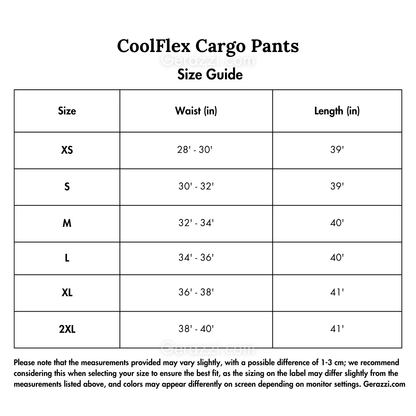 CoolFlex Cargo Pants

Gerazzi.com

Size Guide

| Size | Waist (in) | Length (in) |
|---|---|---|
| XS | 28' - 30' | 39' |
| S | 30' - 32' | 39' |
| M | 32' - 34' | 40' |
| L | 34' - 36' | 40' |
| XL | 36' - 38' | 41' |
| 2XL | 38' - 40' | 41' |

Gerazzi.com

Please note that the measurements provided may vary slightly, with a possible difference of 1-3 cm; we recommend considering this when selecting your size to ensure the best fit, as the sizing on the label may differ slightly from the measurements listed above, and colors may appear differently on screen depending on monitor settings. Gerazzi.com